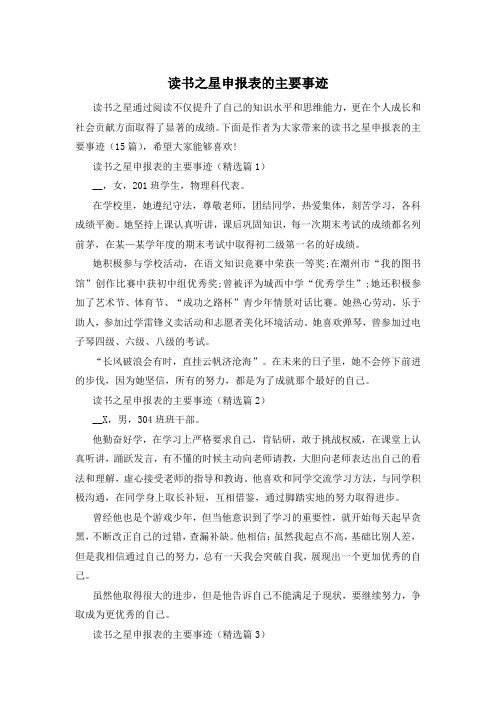 读书之星申报表的主要事迹

读书之星通过阅读不仅提升了自己的知识水平和思维能力，更在个人成长和社会贡献方面取得了显著的成绩。下面是作者为大家带来的读书之星申报表的主要事迹（15篇），希望大家能够喜欢！

读书之星申报表的主要事迹（精选篇1）

__，女，201班学生，物理科代表。

在学校里，她遵纪守法，尊敬老师，团结同学，热爱集体，刻苦学习，各科成绩平衡。她坚持上课认真听讲，课后巩固知识，每一次期末考试的成绩都名列前茅，在某—某学年度的期末考试中取得初二级第一名的好成绩。

她积极参与学校活动，在语文知识竞赛中荣获一等奖;在潮州市“我的图书馆”创作比赛中获初中组优秀奖;曾被评为城西中学“优秀学生”;她还积极参加了艺术节、体育节、“成功之路杯”青少年情景对话比赛。她热心劳动，乐于助人，参加过学雷锋义卖活动和志愿者美化环境活动。她喜欢弹琴，曾参加过电子琴四级、六级、八级的考试。

“长风破浪会有时，直挂云帆济沧海”。在未来的日子里，她不会停下前进的步伐，因为她坚信，所有的努力，都是为了成就那个最好的自己。

读书之星申报表的主要事迹（精选篇2）

__X，男，304班班干部。

他勤奋好学，在学习上严格要求自己，肯钻研，敢于挑战权威，在课堂上认真听讲，踊跃发言，有不懂的时候主动向老师请教，大胆向老师表达出自己的看法和理解，虚心接受老师的指导和教诲。他喜欢和同学交流学习方法，与同学积极沟通，在同学身上取长补短，互相借鉴，通过脚踏实地的努力取得进步。

曾经他也是个游戏少年，但当他意识到了学习的重要性，就开始每天起早贪黑，不断改正自己的过错，查漏补缺。他相信：虽然我起点不高，基础比别人差，但是我相信通过自己的努力，总有一天我会突破自我，展现出一个更加优秀的自己。

虽然他取得很大的进步，但是他告诉自己不能满足于现状，要继续努力，争取成为更优秀的自己。

读书之星申报表的主要事迹（精选篇3）